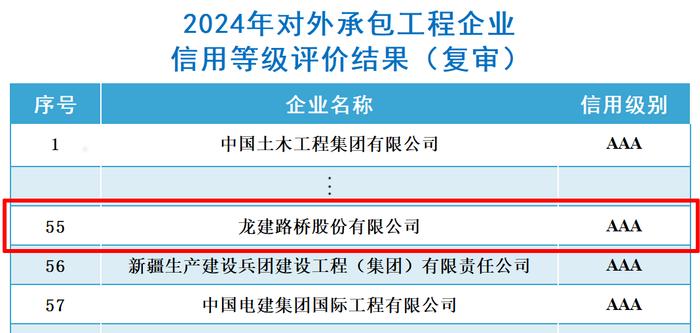 2024年对外承包工程企业
信用等级评价结果（复审）

| 序号 | 企业名称 | 信用级别 |
|---|---|---|
| 1 | 中国土木工程集团有限公司 | AAA |
| | ⋮ | |
| 55 | 龙建路桥股份有限公司 | AAA |
| 56 | 新疆生产建设兵团建设工程（集团）有限责任公司 | AAA |
| 57 | 中国电建集团国际工程有限公司 | AAA |